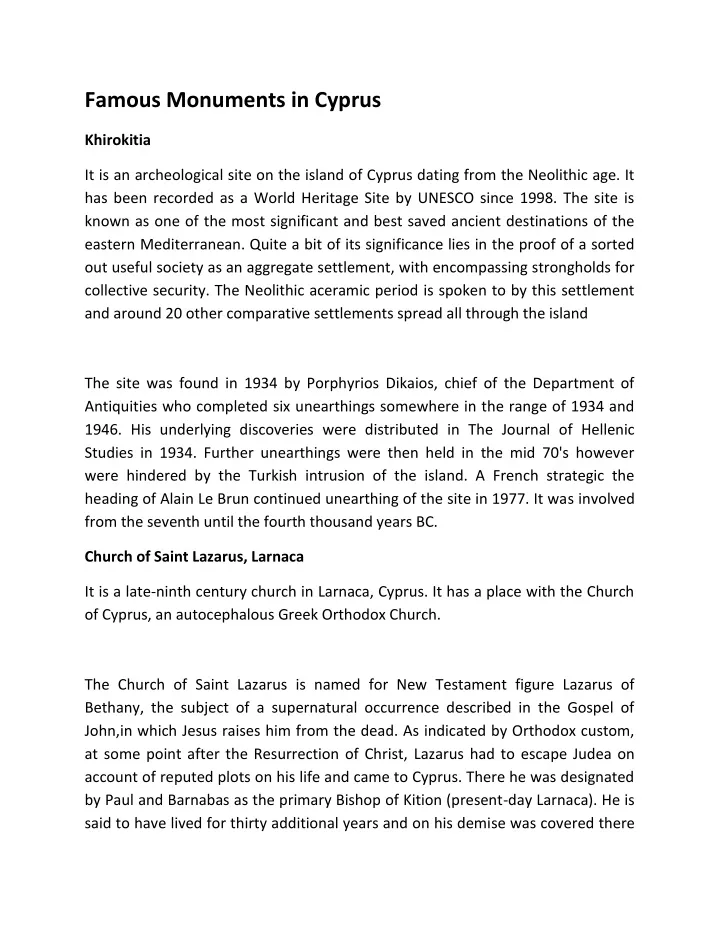 Famous Monuments in Cyprus

Khirokitia

It is an archeological site on the island of Cyprus dating from the Neolithic age. It has been recorded as a World Heritage Site by UNESCO since 1998. The site is known as one of the most significant and best saved ancient destinations of the eastern Mediterranean. Quite a bit of its significance lies in the proof of a sorted out useful society as an aggregate settlement, with encompassing strongholds for collective security. The Neolithic aceramic period is spoken to by this settlement and around 20 other comparative settlements spread all through the island

The site was found in 1934 by Porphyrios Dikaios, chief of the Department of Antiquities who completed six unearthings somewhere in the range of 1934 and 1946. His underlying discoveries were distributed in The Journal of Hellenic Studies in 1934. Further unearthings were then held in the mid 70's however were hindered by the Turkish intrusion of the island. A French strategic the heading of Alain Le Brun continued unearthing of the site in 1977. It was involved from the seventh until the fourth thousand years BC.

Church of Saint Lazarus, Larnaca

It is a late-ninth century church in Larnaca, Cyprus. It has a place with the Church of Cyprus, an autocephalous Greek Orthodox Church.

The Church of Saint Lazarus is named for New Testament figure Lazarus of Bethany, the subject of a supernatural occurrence described in the Gospel of John,in which Jesus raises him from the dead. As indicated by Orthodox custom, at some point after the Resurrection of Christ, Lazarus had to escape Judea on account of reputed plots on his life and came to Cyprus. There he was designated by Paul and Barnabas as the primary Bishop of Kition (present-day Larnaca). He is said to have lived for thirty additional years and on his demise was covered there